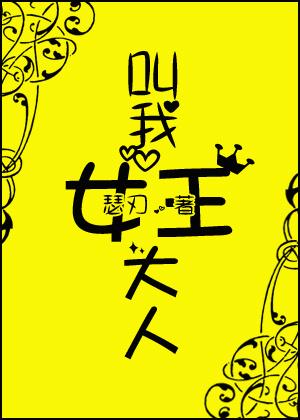 叫我女王大人

瑟刃 著